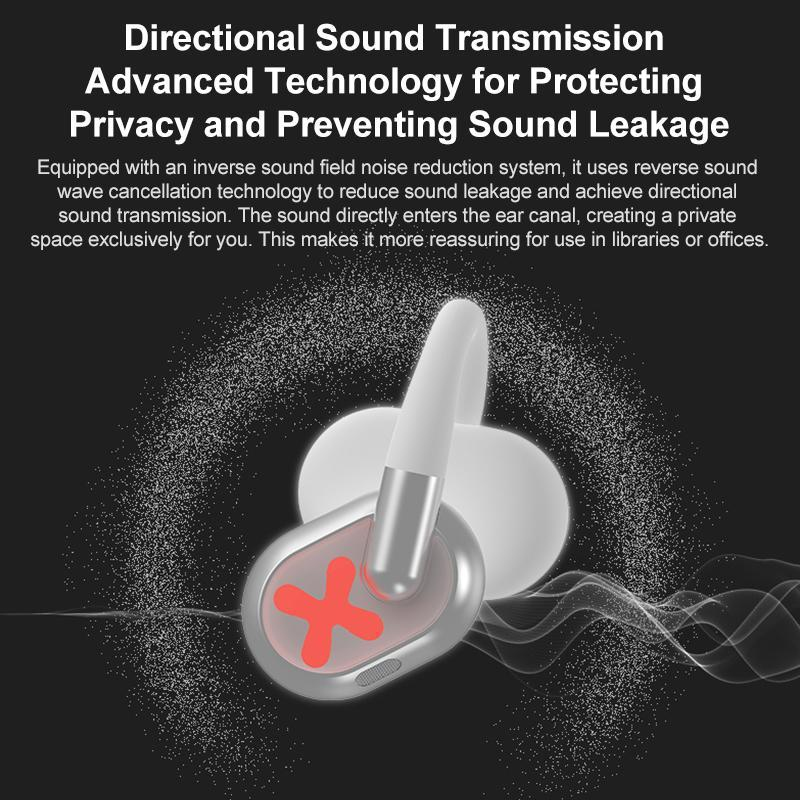 Directional Sound Transmission
Advanced Technology for Protecting
Privacy and Preventing Sound Leakage

Equipped with an inverse sound field noise reduction system, it uses reverse sound wave cancellation technology to reduce sound leakage and achieve directional sound transmission. The sound directly enters the ear canal, creating a private space exclusively for you. This makes it more reassuring for use in libraries or offices.